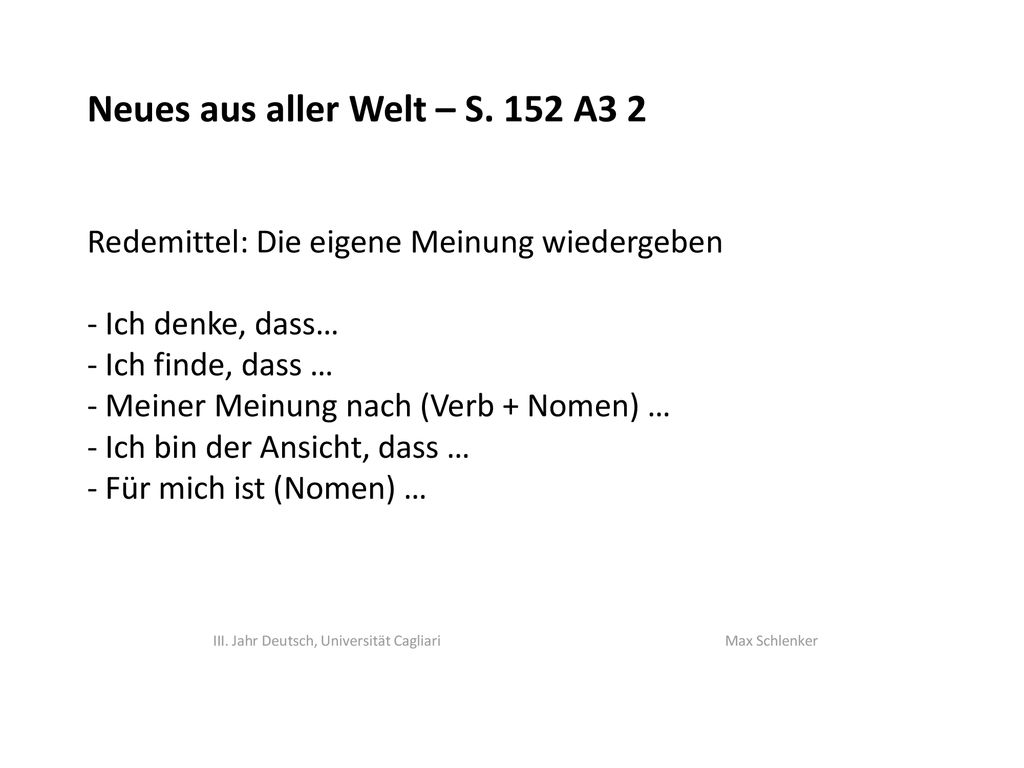 Neues aus aller Welt – S. 152 A3 2

Redemittel: Die eigene Meinung wiedergeben

- Ich denke, dass…
- Ich finde, dass …
- Meiner Meinung nach (Verb + Nomen) …
- Ich bin der Ansicht, dass …
- Für mich ist (Nomen) …

III. Jahr Deutsch, Universität Cagliari

Max Schlenker